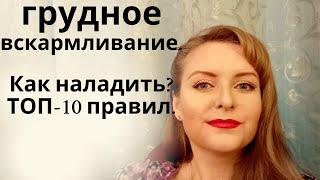 грудное вскармливание.

Как наладить? ТОП-10 правил.